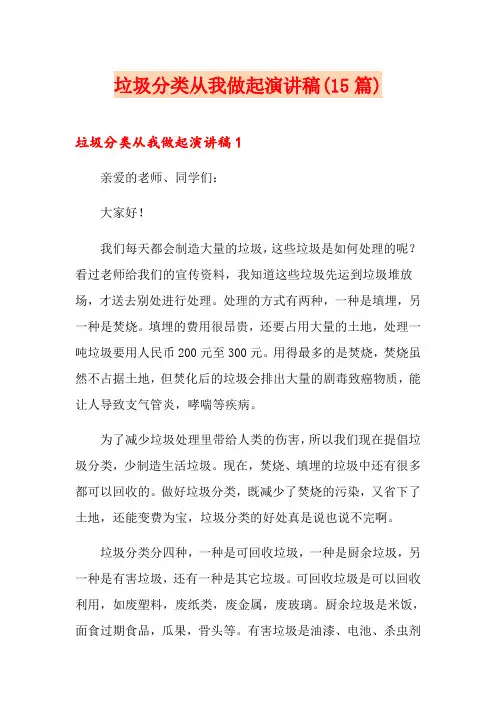 垃圾分类从我做起演讲稿(15篇)

垃圾分类从我做起演讲稿1

亲爱的老师、同学们：

大家好！

我们每天都会制造大量的垃圾，这些垃圾是如何处理的呢？看过老师给我们的宣传资料，我知道这些垃圾先运到垃圾堆放场，才送去别处进行处理。处理的方式有两种，一种是填埋，另一种是焚烧。填埋的费用很昂贵，还要占用大量的土地，处理一吨垃圾要用人民币200元至300元。用得最多的是焚烧，焚烧虽然不占据土地，但焚化后的垃圾会排出大量的剧毒致癌物质，能让人导致支气管炎，哮喘等疾病。

为了减少垃圾处理里带给人类的伤害，所以我们现在提倡垃圾分类，少制造生活垃圾。现在，焚烧、填埋的垃圾中还有很多都可以回收的。做好垃圾分类，既减少了焚烧的污染，又省下了土地，还能变费为宝，垃圾分类的好处真是说也说不完啊。

垃圾分类分四种，一种是可回收垃圾，一种是厨余垃圾，另一种是有害垃圾，还有一种是其它垃圾。可回收垃圾是可以回收利用，如废塑料，废纸类，废金属，废玻璃。厨余垃圾是米饭，面食过期食品，瓜果，骨头等。有害垃圾是油漆、电池、杀虫剂